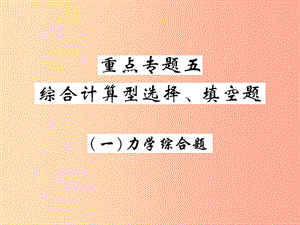 重点专题五

综合计算型选择、填空题

（一）力学综合题